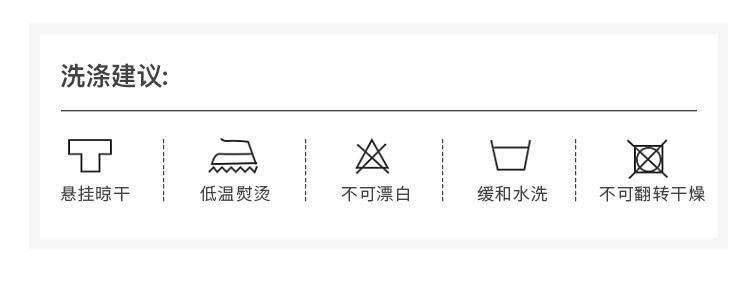 洗涤建议:

悬挂晾干

低温熨烫

不可漂白

缓和水洗

不可翻转干燥